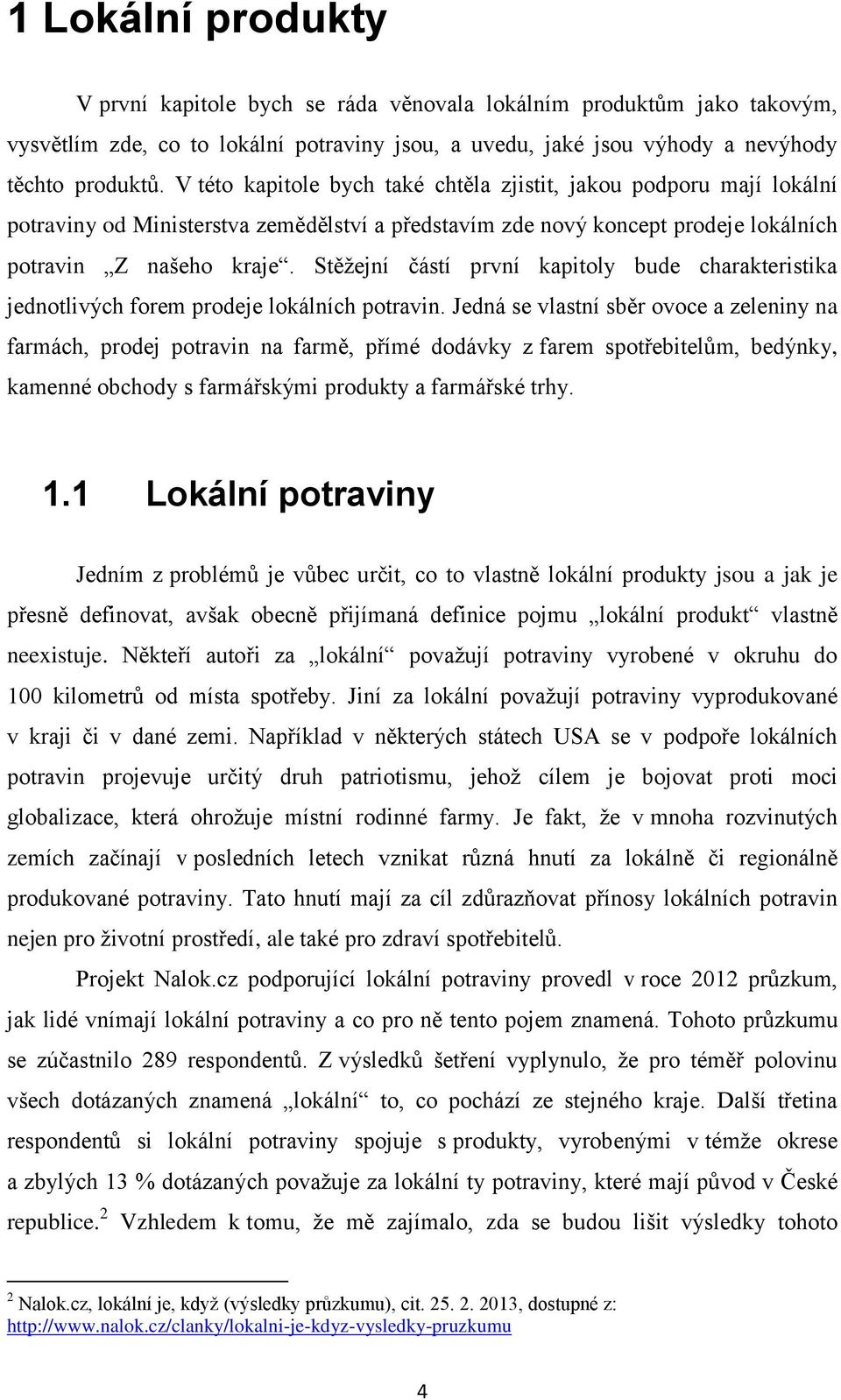 1 Lokální produkty

V první kapitole bych se ráda věnovala lokálním produktům jako takovým, vysvětlím zde, co to lokální potraviny jsou, a uvedu, jaké jsou výhody a nevýhody těchto produktů. V této kapitole bych také chtěla zjistit, jakou podporu mají lokální potraviny od Ministerstva zemědělství a představím zde nový koncept prodeje lokálních potravin „Z našeho kraje“. Stěžejní částí první kapitoly bude charakteristika jednotlivých forem prodeje lokálních potravin. Jedná se vlastní sběr ovoce a zeleniny na farmách, prodej potravin na farmě, přímé dodávky z farem spotřebitelům, bedýnky, kamenné obchody s farmářskými produkty a farmářské trhy.

1.1 Lokální potraviny

Jedním z problémů je vůbec určit, co to vlastně lokální produkty jsou a jak je přesně definovat, avšak obecně přijímaná definice pojmu „lokální produkt“ vlastně neexistuje. Někteří autoři za „lokální“ považují potraviny vyrobené v okruhu do 100 kilometrů od místa spotřeby. Jiní za lokální považují potraviny vyprodukované v kraji či v dané zemi. Například v některých státech USA se v podpoře lokálních potravin projevuje určitý druh patriotismu, jehož cílem je bojovat proti moci globalizace, která ohrožuje místní rodinné farmy. Je fakt, že v mnoha rozvinutých zemích začínají v posledních letech vznikat různá hnutí za lokálně či regionálně produkované potraviny. Tato hnutí mají za cíl zdůrazňovat přínosy lokálních potravin nejen pro životní prostředí, ale také pro zdraví spotřebitelů.

Projekt Nalok.cz podporující lokální potraviny provedl v roce 2012 průzkum, jak lidé vnímají lokální potraviny a co pro ně tento pojem znamená. Tohoto průzkumu se zúčastnilo 289 respondentů. Z výsledků šetření vyplynulo, že pro téměř polovinu všech dotázaných znamená „lokální“ to, co pochází ze stejného kraje. Další třetina respondentů si lokální potraviny spojuje s produkty, vyrobenými v témže okrese a zbylých 13 % dotázaných považuje za lokální ty potraviny, které mají původ v České republice.$^2$ Vzhledem k tomu, že mě zajímalo, zda se budou lišit výsledky tohoto

$^2$ Nalok.cz, lokální je, když (výsledky průzkumu), cit. 25. 2. 2013, dostupné z: http://www.nalok.cz/clanky/lokalni-je-kdyz-vysledky-pruzkumu

4